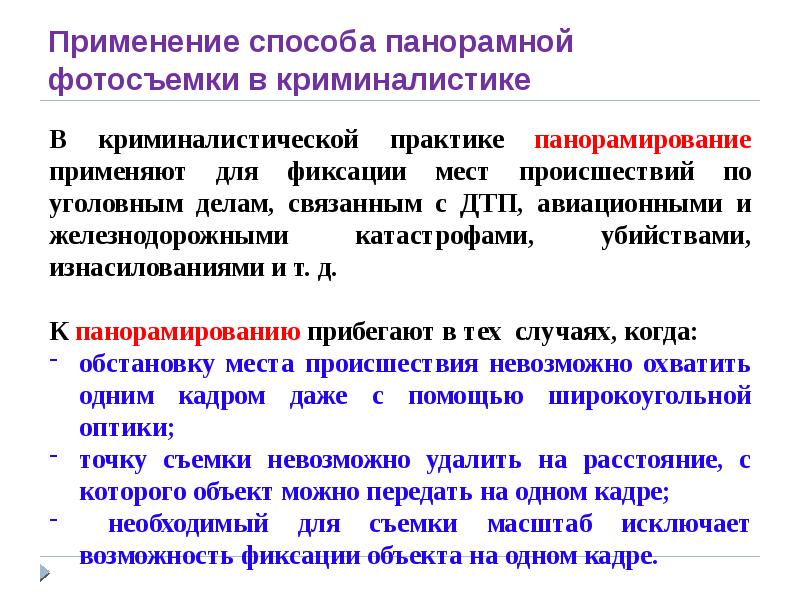 Применение способа панорамной фотосъемки в криминалистике

В криминалистической практике панорамирование применяют для фиксации мест происшествий по уголовным делам, связанным с ДТП, авиационными и железнодорожными катастрофами, убийствами, изнасилованиями и т. д.

К панорамированию прибегают в тех случаях, когда:
- обстановку места происшествия невозможно охватить одним кадром даже с помощью широкоугольной оптики;
- точку съемки невозможно удалить на расстояние, с которого объект можно передать на одном кадре;
- необходимый для съемки масштаб исключает возможность фиксации объекта на одном кадре.